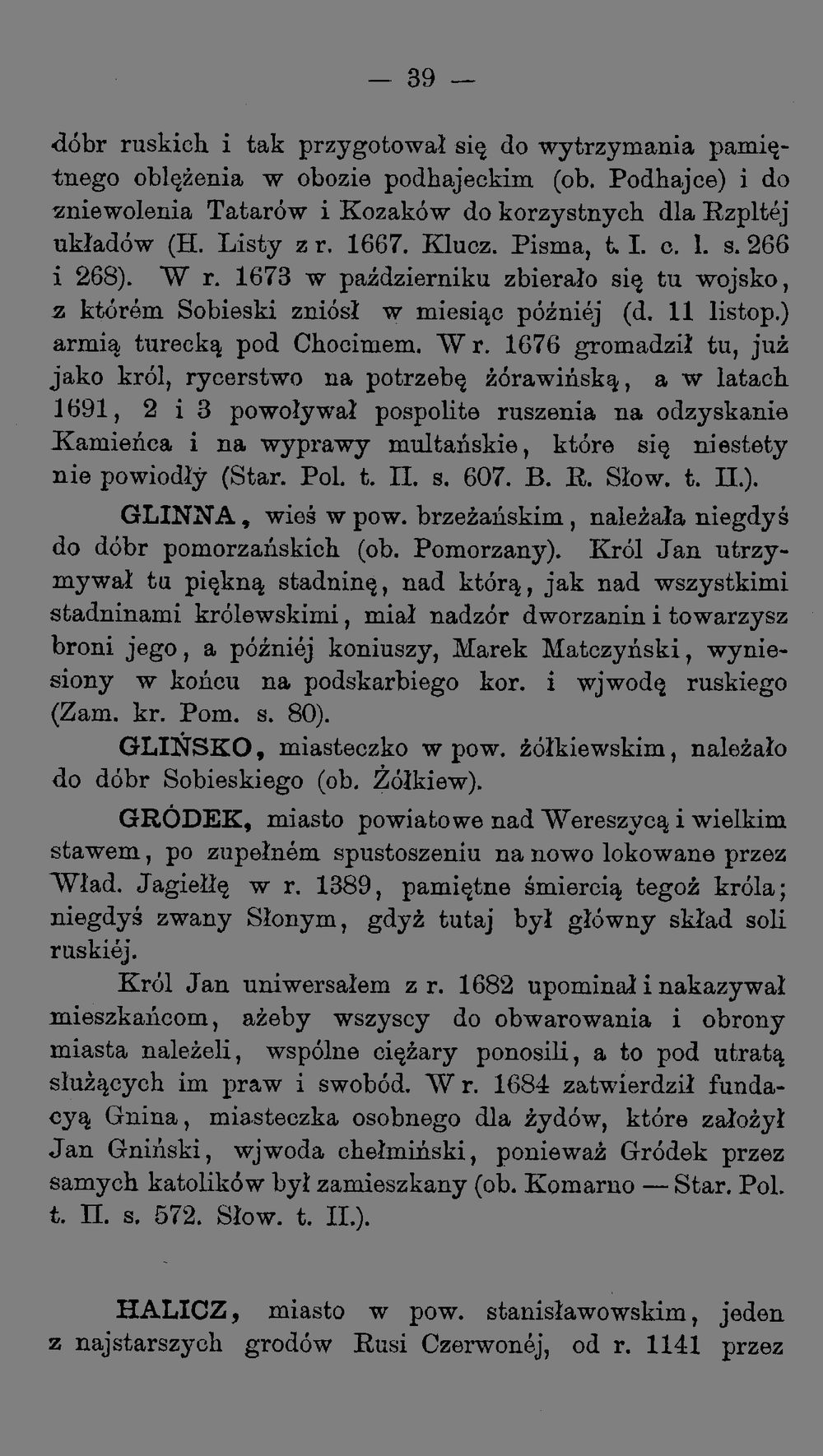 — 39 —

dóbr ruskich i tak przygotował się do wytrzymania pamiętnego oblężenia w obozie podhajeckim (ob. Podhajce) i do zniewolenia Tatarów i Kozaków do korzystnych dla Rzpltéj układów (H. Listy z r. 1667. Klucz. Pisma, t. I. c. l. s. 266 i 268). W r. 1673 w październiku zbierało się tu wojsko, z którém Sobieski zniósł w miesiąc późniéj (d. 11 listop.) armią turecką pod Chocimem. W r. 1676 gromadził tu, już jako król, rycerstwo na potrzebę żórawińską, a w latach 1691, 2 i 3 powoływał pospolite ruszenia na odzyskanie Kamieńca i na wyprawy multańskie, które się niestety nie powiodły (Star. Pol. t. II. s. 607. B. R. Słow. t. II.).

GLINNA, wieś w pow. brzeżańskim, należała niegdyś do dóbr pomorzańskich (ob. Pomorzany). Król Jan utrzymywał tu piękną stadninę, nad którą, jak nad wszystkimi stadninami królewskimi, miał nadzór dworzanin i towarzysz broni jego, a późniéj koniuszy, Marek Matczyński, wyniesiony w końcu na podskarbiego kor. i wjwodę ruskiego (Zam. kr. Pom. s. 80).

GLIŃSKO, miasteczko w pow. żółkiewskim, należało do dóbr Sobieskiego (ob. Żółkiew).

GRÓDEK, miasto powiatowe nad Wereszycą i wielkim stawem, po zupełném spustoszeniu na nowo lokowane przez Wład. Jagiełłę w r. 1389, pamiętne śmiercią tegoż króla; niegdyś zwany Słonym, gdyż tutaj był główny skład soli ruskiéj.

Król Jan uniwersałem z r. 1682 upominał i nakazywał mieszkańcom, ażeby wszyscy do obwarowania i obrony miasta należeli, wspólne ciężary ponosili, a to pod utratą służących im praw i swobód. W r. 1684 zatwierdził fundacyą Gnina, miasteczka osobnego dla żydów, które założył Jan Gniński, wjwoda chełmiński, ponieważ Gródek przez samych katolików był zamieszkany (ob. Komarno — Star. Pol. t. II. s. 572. Słow. t. II.).

HALICZ, miasto w pow. stanisławowskim, jeden z najstarszych grodów Rusi Czerwonéj, od r. 1141 przez